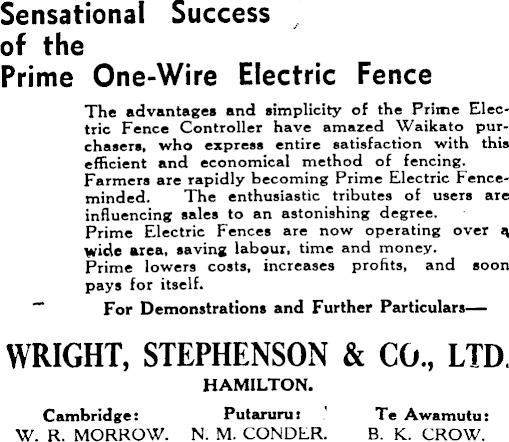 Sensational Success
of the
Prime One-Wire Electric Fence

The advantages and simplicity of the Prime Electric Fence Controller have amazed Waikato purchasers, who express entire satisfaction with this efficient and economical method of fencing.

Farmers are rapidly becoming Prime Electric Fence-minded. The enthusiastic tributes of users are influencing sales to an astonishing degree.

Prime Electric Fences are now operating over a wide area, saving labour, time and money.

Prime lowers costs, increases profits, and soon pays for itself.

For Demonstrations and Further Particulars—

WRIGHT, STEPHENSON & CO., LTD.
HAMILTON.

Cambridge:
W. R. MORROW.

Putaruru:
N. M. CONDER.

Te Awamutu:
B. K. CROW.